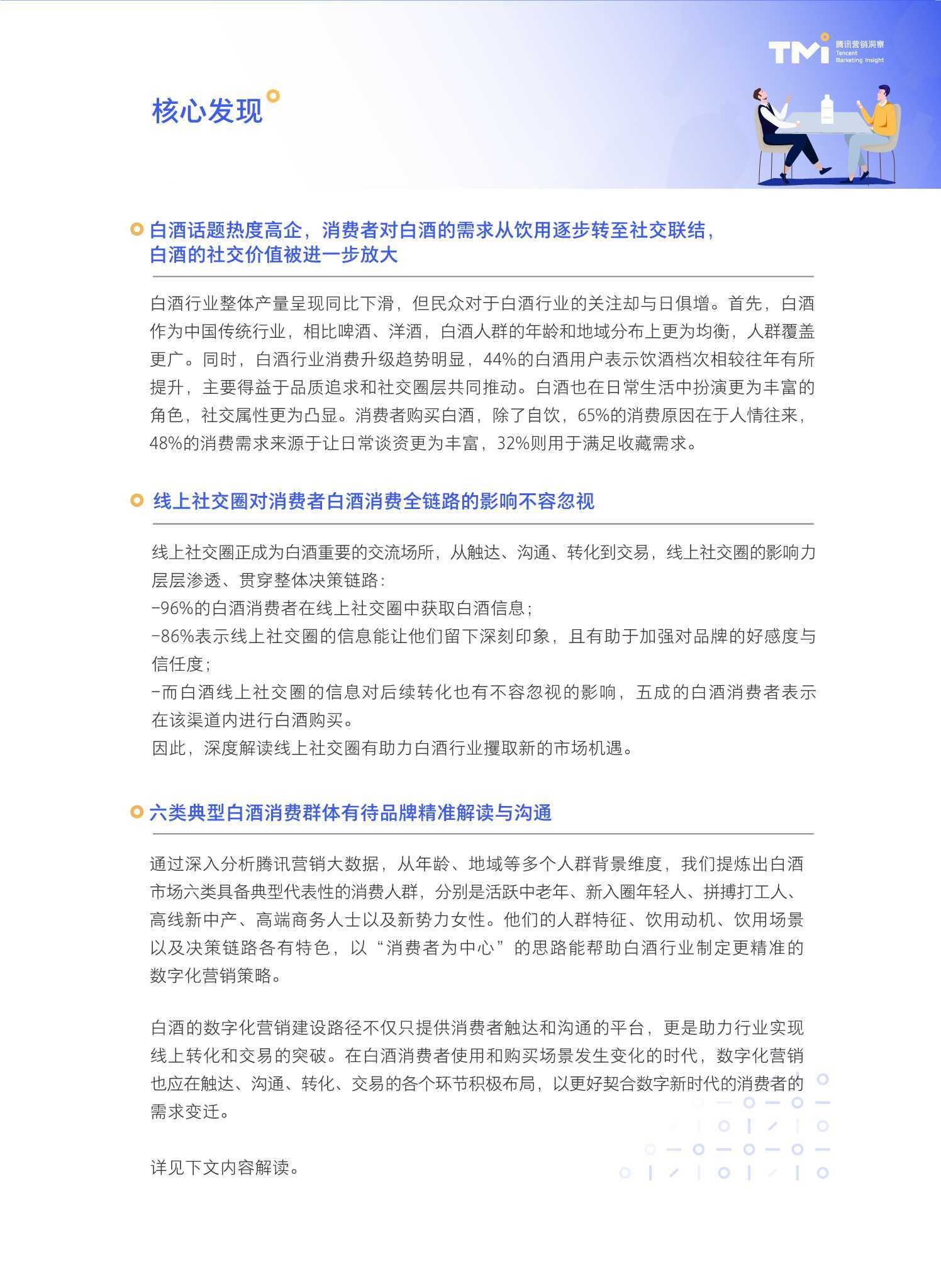 TMI 腾讯营销洞察 Tencent Marketing Insight

核心发现

白酒话题热度高企，消费者对白酒的需求从饮用逐步转至社交联结，白酒的社交价值被进一步放大

白酒行业整体产量呈现同比下滑，但民众对于白酒行业的关注却与日俱增。首先，白酒作为中国传统行业，相比啤酒、洋酒，白酒人群的年龄和地域分布上更为均衡，人群覆盖更广。同时，白酒行业消费升级趋势明显，44%的白酒用户表示饮酒档次相较往年有所提升，主要得益于品质追求和社交圈层共同推动。白酒也在日常生活中扮演更为丰富的角色，社交属性更为凸显。消费者购买白酒，除了自饮，65%的消费原因在于人情往来，48%的消费需求来源于让日常谈资更为丰富，32%则用于满足收藏需求。

线上社交圈对消费者白酒消费全链路的影响不容忽视

线上社交圈正成为白酒重要的交流场所，从触达、沟通、转化到交易，线上社交圈的影响力层层渗透、贯穿整体决策链路：
-96%的白酒消费者在线上社交圈中获取白酒信息；
-86%表示线上社交圈的信息能让他们留下深刻印象，且有助于加强对品牌的好感度与信任度；
-而白酒线上社交圈的信息对后续转化也有不容忽视的影响，五成的白酒消费者表示在该渠道内进行白酒购买。
因此，深度解读线上社交圈有助力白酒行业攫取新的市场机遇。

六类典型白酒消费群体有待品牌精准解读与沟通

通过深入分析腾讯营销大数据，从年龄、地域等多个人群背景维度，我们提炼出白酒市场六类具备典型代表性的消费人群，分别是活跃中老年、新入圈年轻人、拼搏打工人、高线新中产、高端商务人士以及新势力女性。他们的人群特征、饮用动机、饮用场景以及决策链路各有特色，以“消费者为中心”的思路能帮助白酒行业制定更精准的数字化营销策略。

白酒的数字化营销建设路径不仅只提供消费者触达和沟通的平台，更是助力行业实现线上转化和交易的突破。在白酒消费者使用和购买场景发生变化的时代，数字化营销也应在触达、沟通、转化、交易的各个环节积极布局，以更好契合数字新时代的消费者的需求变迁。

详见下文内容解读。